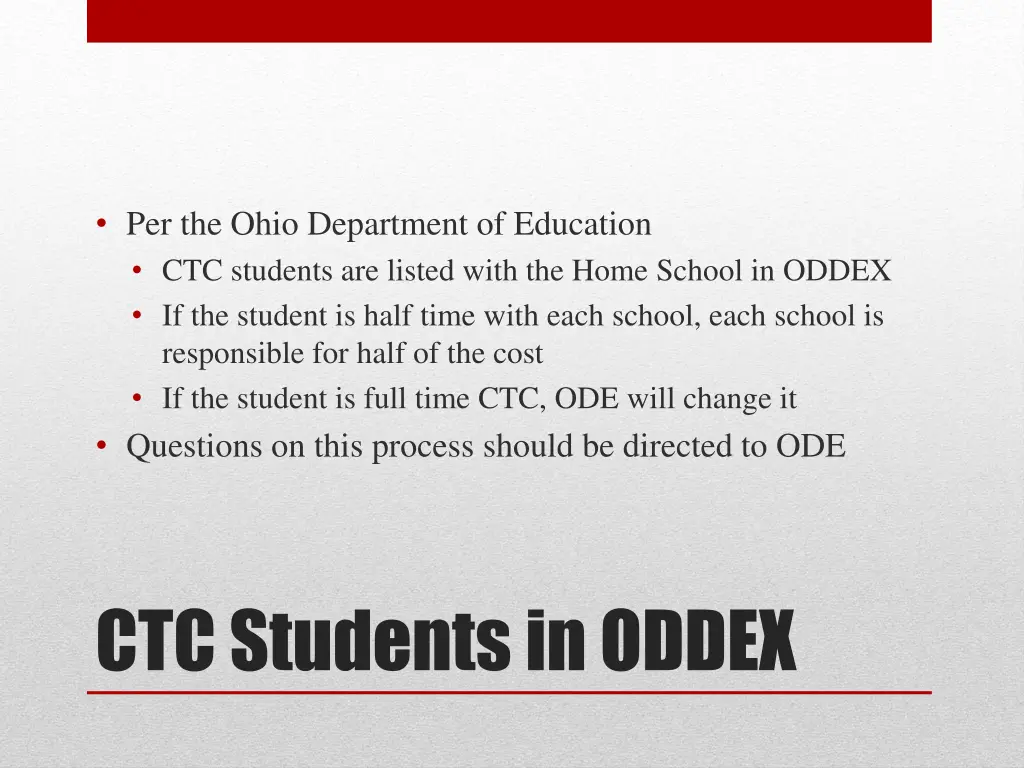 • Per the Ohio Department of Education
  • CTC students are listed with the Home School in ODDEX
  • If the student is half time with each school, each school is responsible for half of the cost
  • If the student is full time CTC, ODE will change it
• Questions on this process should be directed to ODE

CTC Students in ODDEX